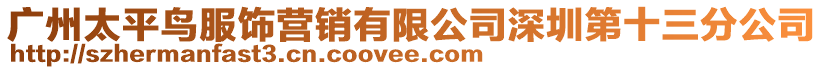 广州太平鸟服饰营销有限公司深圳第十三分公司
http://szhermanfast3.cn.coovee.com